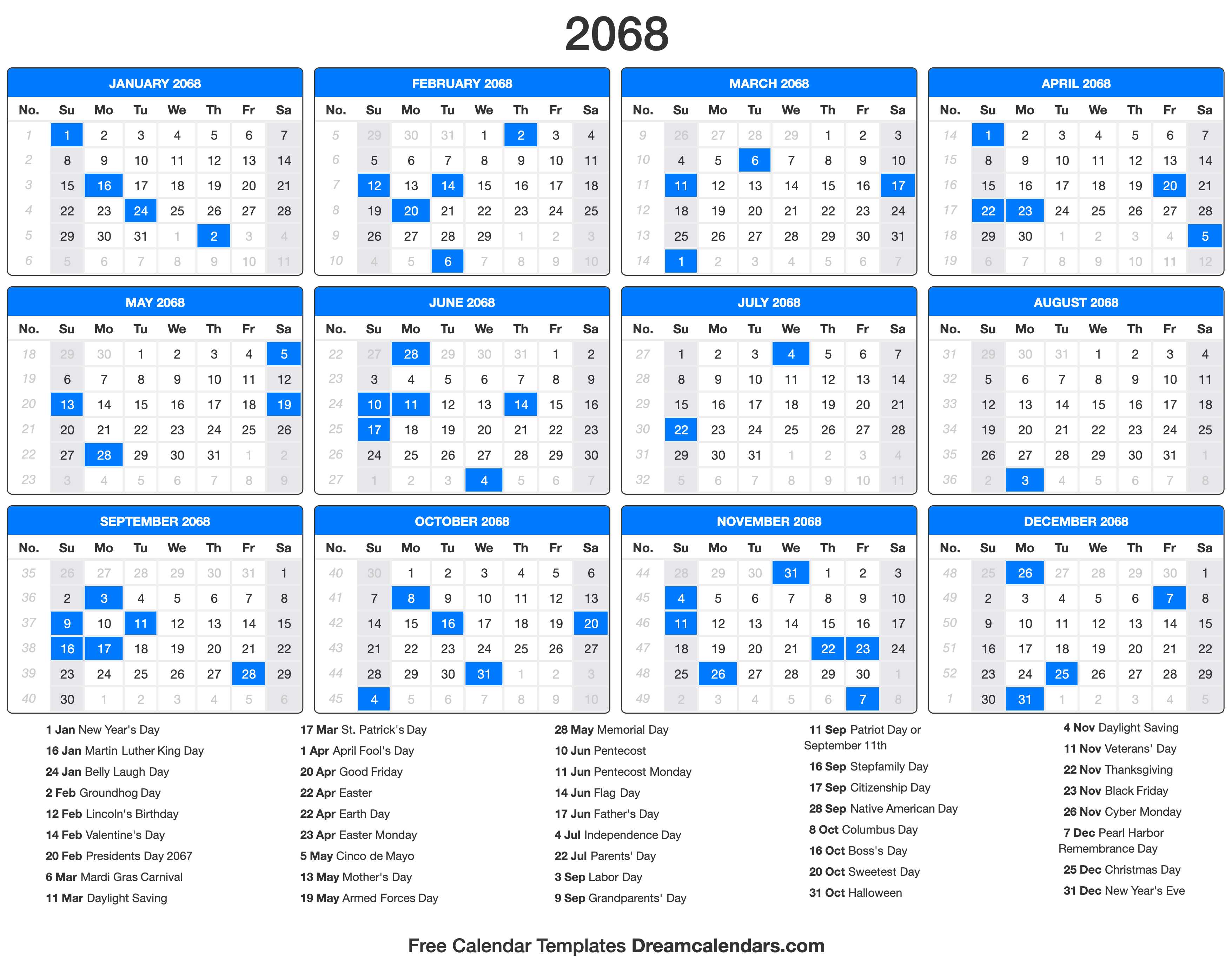 2068

JANUARY 2068

| No. | Su | Mo | Tu | We | Th | Fr | Sa |
|---|---|---|---|---|---|---|---|
| 1 | 1 | 2 | 3 | 4 | 5 | 6 | 7 |
| 2 | 8 | 9 | 10 | 11 | 12 | 13 | 14 |
| 3 | 15 | 16 | 17 | 18 | 19 | 20 | 21 |
| 4 | 22 | 23 | 24 | 25 | 26 | 27 | 28 |
| 5 | 29 | 30 | 31 | 1 | 2 | 3 | 4 |
| 6 | 5 | 6 | 7 | 8 | 9 | 10 | 11 |

FEBRUARY 2068

| No. | Su | Mo | Tu | We | Th | Fr | Sa |
|---|---|---|---|---|---|---|---|
| 5 | 29 | 30 | 31 | 1 | 2 | 3 | 4 |
| 6 | 5 | 6 | 7 | 8 | 9 | 10 | 11 |
| 7 | 12 | 13 | 14 | 15 | 16 | 17 | 18 |
| 8 | 19 | 20 | 21 | 22 | 23 | 24 | 25 |
| 9 | 26 | 27 | 28 | 29 | 1 | 2 | 3 |
| 10 | 4 | 5 | 6 | 7 | 8 | 9 | 10 |

MARCH 2068

| No. | Su | Mo | Tu | We | Th | Fr | Sa |
|---|---|---|---|---|---|---|---|
| 9 | 26 | 27 | 28 | 29 | 1 | 2 | 3 |
| 10 | 4 | 5 | 6 | 7 | 8 | 9 | 10 |
| 11 | 11 | 12 | 13 | 14 | 15 | 16 | 17 |
| 12 | 18 | 19 | 20 | 21 | 22 | 23 | 24 |
| 13 | 25 | 26 | 27 | 28 | 29 | 30 | 31 |
| 14 | 1 | 2 | 3 | 4 | 5 | 6 | 7 |

APRIL 2068

| No. | Su | Mo | Tu | We | Th | Fr | Sa |
|---|---|---|---|---|---|---|---|
| 14 | 1 | 2 | 3 | 4 | 5 | 6 | 7 |
| 15 | 8 | 9 | 10 | 11 | 12 | 13 | 14 |
| 16 | 15 | 16 | 17 | 18 | 19 | 20 | 21 |
| 17 | 22 | 23 | 24 | 25 | 26 | 27 | 28 |
| 18 | 29 | 30 | 1 | 2 | 3 | 4 | 5 |
| 19 | 6 | 7 | 8 | 9 | 10 | 11 | 12 |

MAY 2068

| No. | Su | Mo | Tu | We | Th | Fr | Sa |
|---|---|---|---|---|---|---|---|
| 18 | 29 | 30 | 1 | 2 | 3 | 4 | 5 |
| 19 | 6 | 7 | 8 | 9 | 10 | 11 | 12 |
| 20 | 13 | 14 | 15 | 16 | 17 | 18 | 19 |
| 21 | 20 | 21 | 22 | 23 | 24 | 25 | 26 |
| 22 | 27 | 28 | 29 | 30 | 31 | 1 | 2 |
| 23 | 3 | 4 | 5 | 6 | 7 | 8 | 9 |

JUNE 2068

| No. | Su | Mo | Tu | We | Th | Fr | Sa |
|---|---|---|---|---|---|---|---|
| 22 | 27 | 28 | 29 | 30 | 31 | 1 | 2 |
| 23 | 3 | 4 | 5 | 6 | 7 | 8 | 9 |
| 24 | 10 | 11 | 12 | 13 | 14 | 15 | 16 |
| 25 | 17 | 18 | 19 | 20 | 21 | 22 | 23 |
| 26 | 24 | 25 | 26 | 27 | 28 | 29 | 30 |
| 27 | 1 | 2 | 3 | 4 | 5 | 6 | 7 |

JULY 2068

| No. | Su | Mo | Tu | We | Th | Fr | Sa |
|---|---|---|---|---|---|---|---|
| 27 | 1 | 2 | 3 | 4 | 5 | 6 | 7 |
| 28 | 8 | 9 | 10 | 11 | 12 | 13 | 14 |
| 29 | 15 | 16 | 17 | 18 | 19 | 20 | 21 |
| 30 | 22 | 23 | 24 | 25 | 26 | 27 | 28 |
| 31 | 29 | 30 | 31 | 1 | 2 | 3 | 4 |
| 32 | 5 | 6 | 7 | 8 | 9 | 10 | 11 |

AUGUST 2068

| No. | Su | Mo | Tu | We | Th | Fr | Sa |
|---|---|---|---|---|---|---|---|
| 31 | 29 | 30 | 31 | 1 | 2 | 3 | 4 |
| 32 | 5 | 6 | 7 | 8 | 9 | 10 | 11 |
| 33 | 12 | 13 | 14 | 15 | 16 | 17 | 18 |
| 34 | 19 | 20 | 21 | 22 | 23 | 24 | 25 |
| 35 | 26 | 27 | 28 | 29 | 30 | 31 | 1 |
| 36 | 2 | 3 | 4 | 5 | 6 | 7 | 8 |

SEPTEMBER 2068

| No. | Su | Mo | Tu | We | Th | Fr | Sa |
|---|---|---|---|---|---|---|---|
| 35 | 26 | 27 | 28 | 29 | 30 | 31 | 1 |
| 36 | 2 | 3 | 4 | 5 | 6 | 7 | 8 |
| 37 | 9 | 10 | 11 | 12 | 13 | 14 | 15 |
| 38 | 16 | 17 | 18 | 19 | 20 | 21 | 22 |
| 39 | 23 | 24 | 25 | 26 | 27 | 28 | 29 |
| 40 | 30 | 1 | 2 | 3 | 4 | 5 | 6 |

OCTOBER 2068

| No. | Su | Mo | Tu | We | Th | Fr | Sa |
|---|---|---|---|---|---|---|---|
| 40 | 30 | 1 | 2 | 3 | 4 | 5 | 6 |
| 41 | 7 | 8 | 9 | 10 | 11 | 12 | 13 |
| 42 | 14 | 15 | 16 | 17 | 18 | 19 | 20 |
| 43 | 21 | 22 | 23 | 24 | 25 | 26 | 27 |
| 44 | 28 | 29 | 30 | 31 | 1 | 2 | 3 |
| 45 | 4 | 5 | 6 | 7 | 8 | 9 | 10 |

NOVEMBER 2068

| No. | Su | Mo | Tu | We | Th | Fr | Sa |
|---|---|---|---|---|---|---|---|
| 44 | 28 | 29 | 30 | 31 | 1 | 2 | 3 |
| 45 | 4 | 5 | 6 | 7 | 8 | 9 | 10 |
| 46 | 11 | 12 | 13 | 14 | 15 | 16 | 17 |
| 47 | 18 | 19 | 20 | 21 | 22 | 23 | 24 |
| 48 | 25 | 26 | 27 | 28 | 29 | 30 | 1 |
| 49 | 2 | 3 | 4 | 5 | 6 | 7 | 8 |

DECEMBER 2068

| No. | Su | Mo | Tu | We | Th | Fr | Sa |
|---|---|---|---|---|---|---|---|
| 48 | 25 | 26 | 27 | 28 | 29 | 30 | 1 |
| 49 | 2 | 3 | 4 | 5 | 6 | 7 | 8 |
| 50 | 9 | 10 | 11 | 12 | 13 | 14 | 15 |
| 51 | 16 | 17 | 18 | 19 | 20 | 21 | 22 |
| 52 | 23 | 24 | 25 | 26 | 27 | 28 | 29 |
| 1 | 30 | 31 | 1 | 2 | 3 | 4 | 5 |

1 Jan New Year's Day
16 Jan Martin Luther King Day
24 Jan Belly Laugh Day
2 Feb Groundhog Day
12 Feb Lincoln's Birthday
14 Feb Valentine's Day
20 Feb Presidents Day 2067
6 Mar Mardi Gras Carnival
11 Mar Daylight Saving

17 Mar St. Patrick's Day
1 Apr April Fool's Day
20 Apr Good Friday
22 Apr Easter
22 Apr Earth Day
23 Apr Easter Monday
5 May Cinco de Mayo
13 May Mother's Day
19 May Armed Forces Day

28 May Memorial Day
10 Jun Pentecost
11 Jun Pentecost Monday
14 Jun Flag Day
17 Jun Father's Day
4 Jul Independence Day
22 Jul Parents' Day
3 Sep Labor Day
9 Sep Grandparents' Day

11 Sep Patriot Day or September 11th
16 Sep Stepfamily Day
17 Sep Citizenship Day
28 Sep Native American Day
8 Oct Columbus Day
16 Oct Boss's Day
20 Oct Sweetest Day
31 Oct Halloween

4 Nov Daylight Saving
11 Nov Veterans' Day
22 Nov Thanksgiving
23 Nov Black Friday
26 Nov Cyber Monday
7 Dec Pearl Harbor Remembrance Day
25 Dec Christmas Day
31 Dec New Year's Eve

Free Calendar Templates Dreamcalendars.com